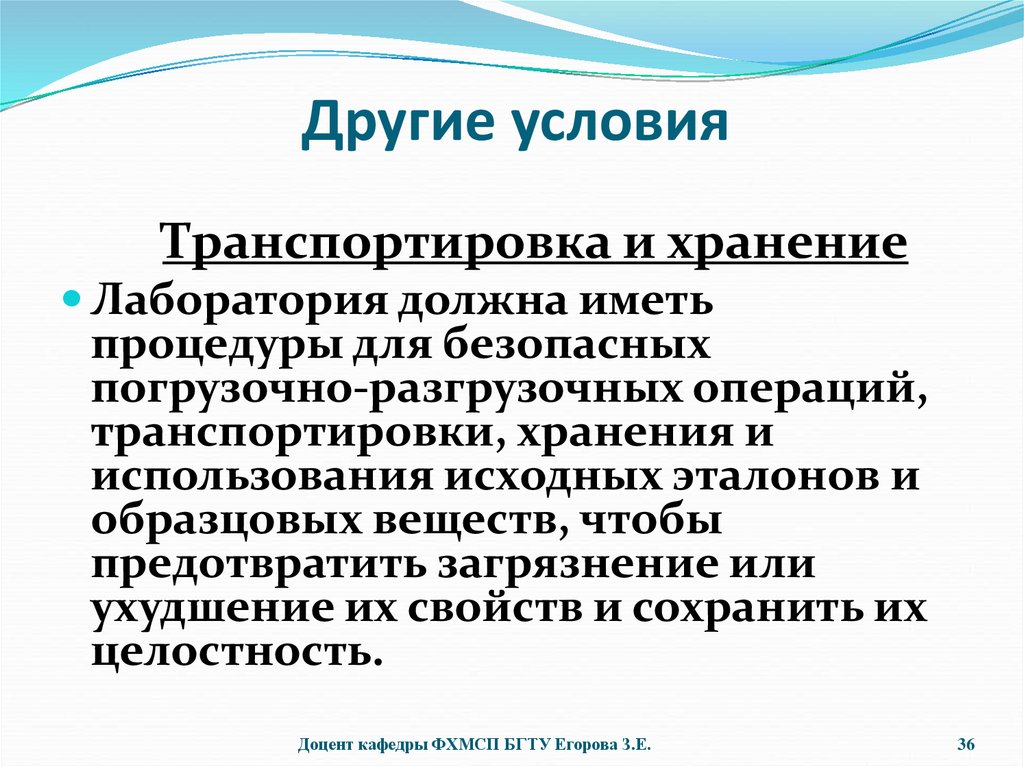 Другие условия

Транспортировка и хранение

Лаборатория должна иметь процедуры для безопасных погрузочно-разгрузочных операций, транспортировки, хранения и использования исходных эталонов и образцовых веществ, чтобы предотвратить загрязнение или ухудшение их свойств и сохранить их целостность.

Доцент кафедры ФХМСП БГТУ Егорова З.Е.

36